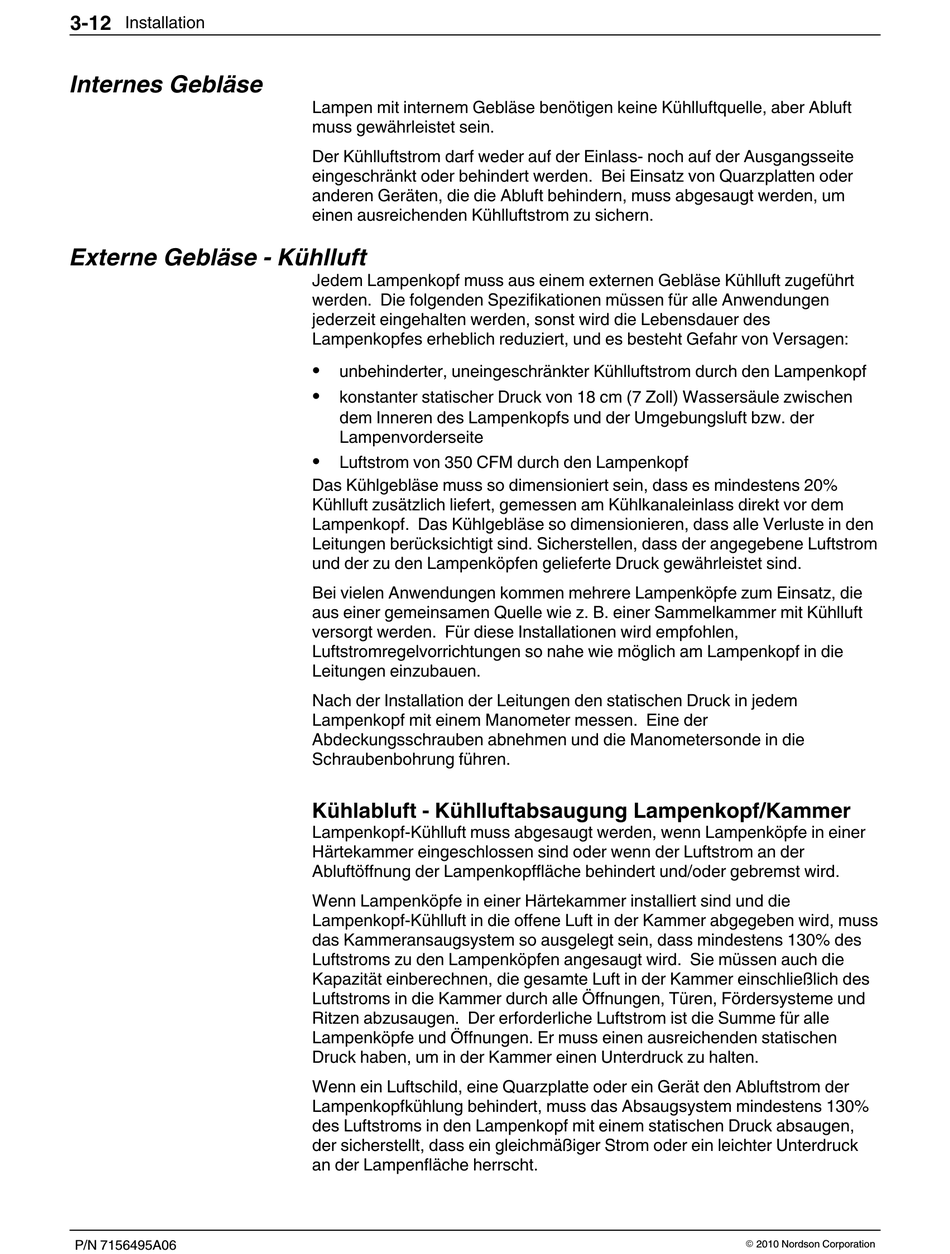 3-12 Installation

Internes Gebläse

Lampen mit internem Gebläse benötigen keine Kühlluftquelle, aber Abluft muss gewährleistet sein.

Der Kühlluftstrom darf weder auf der Einlass- noch auf der Ausgangsseite eingeschränkt oder behindert werden. Bei Einsatz von Quarzplatten oder anderen Geräten, die die Abluft behindern, muss abgesaugt werden, um einen ausreichenden Kühlluftstrom zu sichern.

Externe Gebläse - Kühlluft

Jedem Lampenkopf muss aus einem externen Gebläse Kühlluft zugeführt werden. Die folgenden Spezifikationen müssen für alle Anwendungen jederzeit eingehalten werden, sonst wird die Lebensdauer des Lampenkopfes erheblich reduziert, und es besteht Gefahr von Versagen:

• unbehinderter, uneingeschränkter Kühlluftstrom durch den Lampenkopf
• konstanter statischer Druck von 18 cm (7 Zoll) Wassersäule zwischen dem Inneren des Lampenkopfs und der Umgebungsluft bzw. der Lampenvorderseite
• Luftstrom von 350 CFM durch den Lampenkopf

Das Kühlgebläse muss so dimensioniert sein, dass es mindestens 20% Kühlluft zusätzlich liefert, gemessen am Kühlkanaleinlass direkt vor dem Lampenkopf. Das Kühlgebläse so dimensionieren, dass alle Verluste in den Leitungen berücksichtigt sind. Sicherstellen, dass der angegebene Luftstrom und der zu den Lampenköpfen gelieferte Druck gewährleistet sind.

Bei vielen Anwendungen kommen mehrere Lampenköpfe zum Einsatz, die aus einer gemeinsamen Quelle wie z. B. einer Sammelkammer mit Kühlluft versorgt werden. Für diese Installationen wird empfohlen, Luftstromregelvorrichtungen so nahe wie möglich am Lampenkopf in die Leitungen einzubauen.

Nach der Installation der Leitungen den statischen Druck in jedem Lampenkopf mit einem Manometer messen. Eine der Abdeckungsschrauben abnehmen und die Manometersonde in die Schraubenbohrung führen.

Kühlabluft - Kühlluftabsaugung Lampenkopf/Kammer

Lampenkopf-Kühlluft muss abgesaugt werden, wenn Lampenköpfe in einer Härtekammer eingeschlossen sind oder wenn der Luftstrom an der Abluftöffnung der Lampenkopffläche behindert und/oder gebremst wird.

Wenn Lampenköpfe in einer Härtekammer installiert sind und die Lampenkopf-Kühlluft in die offene Luft in der Kammer abgegeben wird, muss das Kammeransaugsystem so ausgelegt sein, dass mindestens 130% des Luftstroms zu den Lampenköpfen angesaugt wird. Sie müssen auch die Kapazität einberechnen, die gesamte Luft in der Kammer einschließlich des Luftstroms in die Kammer durch alle Öffnungen, Türen, Fördersysteme und Ritzen abzusaugen. Der erforderliche Luftstrom ist die Summe für alle Lampenköpfe und Öffnungen. Er muss einen ausreichenden statischen Druck haben, um in der Kammer einen Unterdruck zu halten.

Wenn ein Luftschild, eine Quarzplatte oder ein Gerät den Abluftstrom der Lampenkopfkühlung behindert, muss das Absaugsystem mindestens 130% des Luftstroms in den Lampenkopf mit einem statischen Druck absaugen, der sicherstellt, dass ein gleichmäßiger Strom oder ein leichter Unterdruck an der Lampenfläche herrscht.

P/N 7156495A06

© 2010 Nordson Corporation